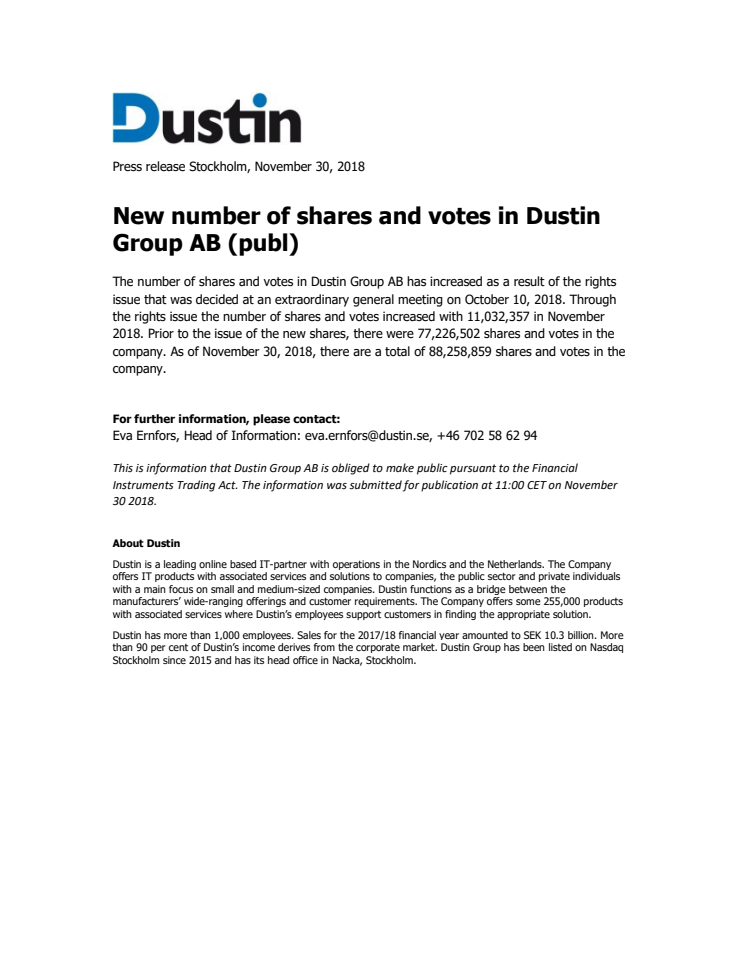 Dustin

Press release Stockholm, November 30, 2018

New number of shares and votes in Dustin Group AB (publ)

The number of shares and votes in Dustin Group AB has increased as a result of the rights issue that was decided at an extraordinary general meeting on October 10, 2018. Through the rights issue the number of shares and votes increased with 11,032,357 in November 2018. Prior to the issue of the new shares, there were 77,226,502 shares and votes in the company. As of November 30, 2018, there are a total of 88,258,859 shares and votes in the company.

For further information, please contact:
Eva Ernfors, Head of Information: eva.ernfors@dustin.se, +46 702 58 62 94

This is information that Dustin Group AB is obliged to make public pursuant to the Financial Instruments Trading Act. The information was submitted for publication at 11:00 CET on November 30 2018.

About Dustin

Dustin is a leading online based IT-partner with operations in the Nordics and the Netherlands. The Company offers IT products with associated services and solutions to companies, the public sector and private individuals with a main focus on small and medium-sized companies. Dustin functions as a bridge between the manufacturers' wide-ranging offerings and customer requirements. The Company offers some 255,000 products with associated services where Dustin's employees support customers in finding the appropriate solution.

Dustin has more than 1,000 employees. Sales for the 2017/18 financial year amounted to SEK 10.3 billion. More than 90 per cent of Dustin's income derives from the corporate market. Dustin Group has been listed on Nasdaq Stockholm since 2015 and has its head office in Nacka, Stockholm.